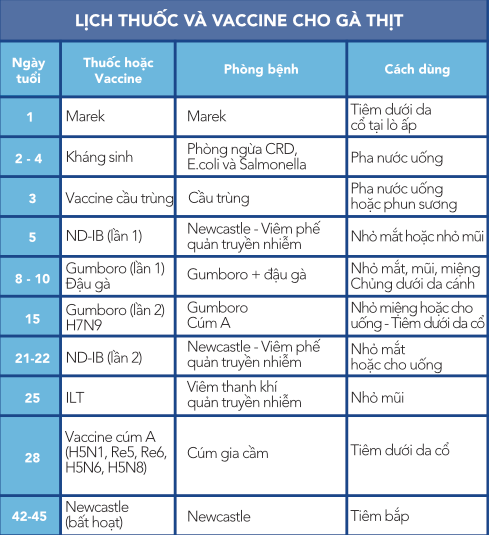 LỊCH THUỐC VÀ VACCINE CHO GÀ THỊT

| Ngày tuổi | Thuốc hoặc Vaccine | Phòng bệnh | Cách dùng |
|---|---|---|---|
| 1 | Marek | Marek | Tiêm dưới da cổ tại lò ấp |
| 2 - 4 | Kháng sinh | Phòng ngừa CRD, E.coli và Salmonella | Pha nước uống |
| 3 | Vaccine cầu trùng | Cầu trùng | Pha nước uống hoặc phun sương |
| 5 | ND-IB (lần 1) | Newcastle - Viêm phế quản truyền nhiễm | Nhỏ mắt hoặc nhỏ mũi |
| 8 - 10 | Gumboro (lần 1) Đậu gà | Gumboro + đậu gà | Nhỏ mắt, mũi, miệng Chủng dưới da cánh |
| 15 | Gumboro (lần 2) H7N9 | Gumboro Cúm A | Nhỏ miệng hoặc cho uống - Tiêm dưới da cổ |
| 21-22 | ND-IB (lần 2) | Newcastle - Viêm phế quản truyền nhiễm | Nhỏ mắt hoặc cho uống |
| 25 | ILT | Viêm thanh khí quản truyền nhiễm | Nhỏ mũi |
| 28 | Vaccine cúm A (H5N1, Re5, Re6, H5N6, H5N8) | Cúm gia cầm | Tiêm dưới da cổ |
| 42-45 | Newcastle (bất hoạt) | Newcastle | Tiêm bắp |